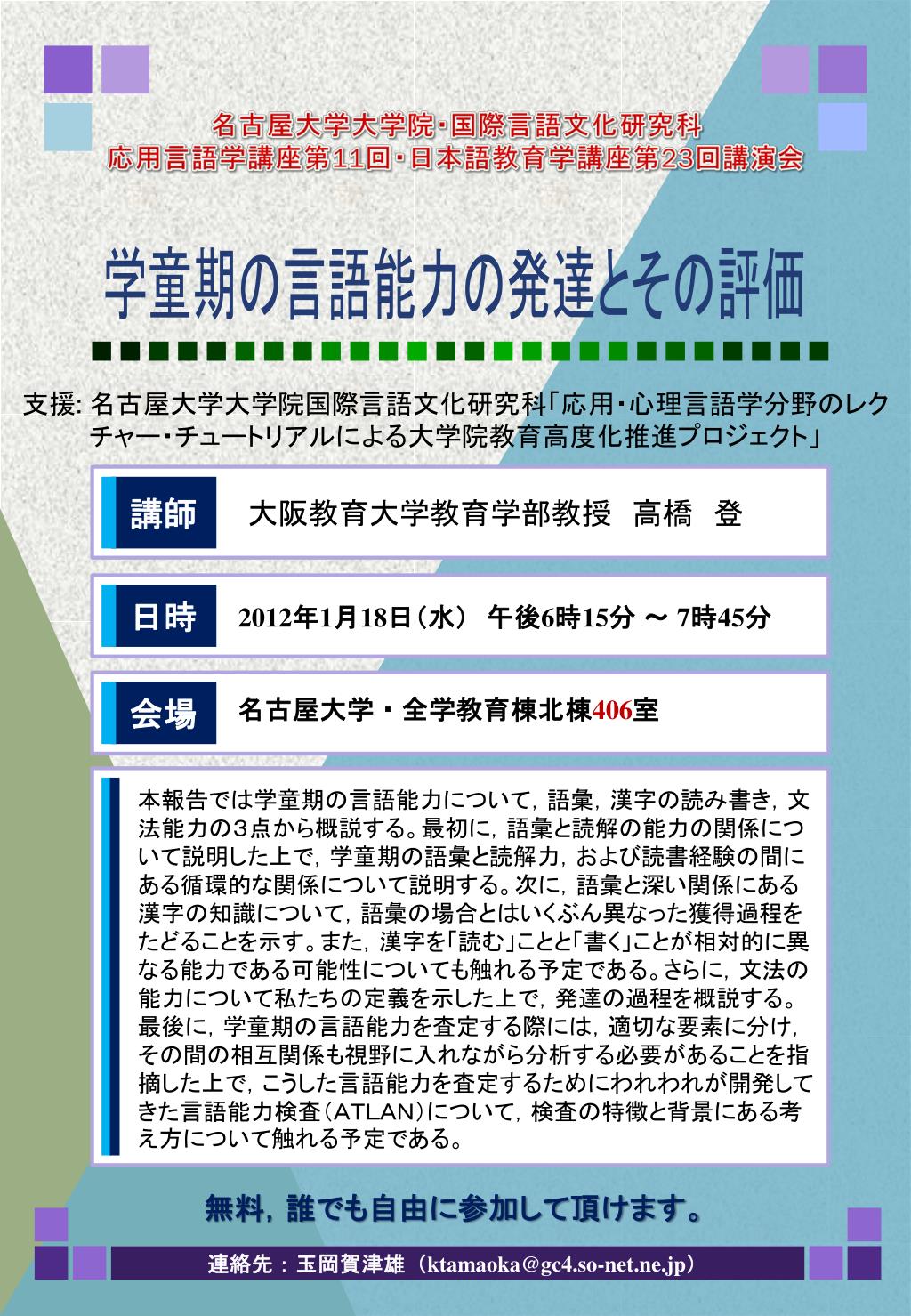 名古屋大学大学院・国際言語文化研究科
応用言語学講座第11回・日本語教育学講座第23回講演会

学童期の言語能力の発達とその評価

支援: 名古屋大学大学院国際言語文化研究科「応用・心理言語学分野のレクチャー・チュートリアルによる大学院教育高度化推進プロジェクト」

講師 大阪教育大学教育学部教授 高橋 登

日時 2012年1月18日（水） 午後6時15分 ～ 7時45分

会場 名古屋大学・全学教育棟北棟406室

本報告では学童期の言語能力について，語彙，漢字の読み書き，文法能力の3点から概説する。最初に，語彙と読解の能力の関係について説明した上で，学童期の語彙と読解力，および読書経験の間にある循環的な関係について説明する。次に，語彙と深い関係にある漢字の知識について，語彙の場合とはいくぶん異なった獲得過程をたどることを示す。また，漢字を「読む」ことと「書く」ことが相対的に異なる能力である可能性についても触れる予定である。さらに，文法の能力について私たちの定義を示した上で，発達の過程を概説する。最後に，学童期の言語能力を査定する際には，適切な要素に分け，その間の相互関係も視野に入れながら分析する必要があることを指摘した上で，こうした言語能力を査定するためにわれわれが開発してきた言語能力検査（ATLAN）について，検査の特徴と背景にある考え方について触れる予定である。

無料，誰でも自由に参加して頂けます。

連絡先：玉岡賀津雄（ktamaoka@gc4.so-net.ne.jp）